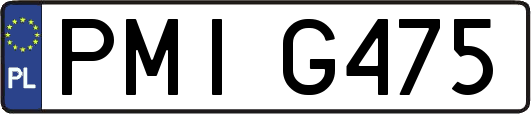 PL
PMI G475